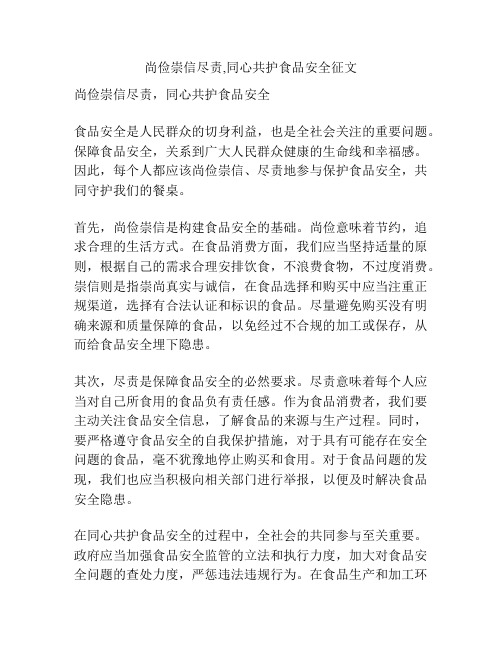 尚俭崇信尽责,同心共护食品安全征文

尚俭崇信尽责，同心共护食品安全

食品安全是人民群众的切身利益，也是全社会关注的重要问题。保障食品安全，关系到广大人民群众健康的生命线和幸福感。因此，每个人都应该尚俭崇信、尽责地参与保护食品安全，共同守护我们的餐桌。

首先，尚俭崇信是构建食品安全的基础。尚俭意味着节约，追求合理的生活方式。在食品消费方面，我们应当坚持适量的原则，根据自己的需求合理安排饮食，不浪费食物，不过度消费。崇信则是指崇尚真实与诚信，在食品选择和购买中应当注重正规渠道，选择有合法认证和标识的食品。尽量避免购买没有明确来源和质量保障的食品，以免经过不合规的加工或保存，从而给食品安全埋下隐患。

其次，尽责是保障食品安全的必然要求。尽责意味着每个人应当对自己所食用的食品负有责任感。作为食品消费者，我们要主动关注食品安全信息，了解食品的来源与生产过程。同时，要严格遵守食品安全的自我保护措施，对于具有可能存在安全问题的食品，毫不犹豫地停止购买和食用。对于食品问题的发现，我们也应当积极向相关部门进行举报，以便及时解决食品安全隐患。

在同心共护食品安全的过程中，全社会的共同参与至关重要。政府应当加强食品安全监管的立法和执行力度，加大对食品安全问题的查处力度，严惩违法违规行为。在食品生产和加工环